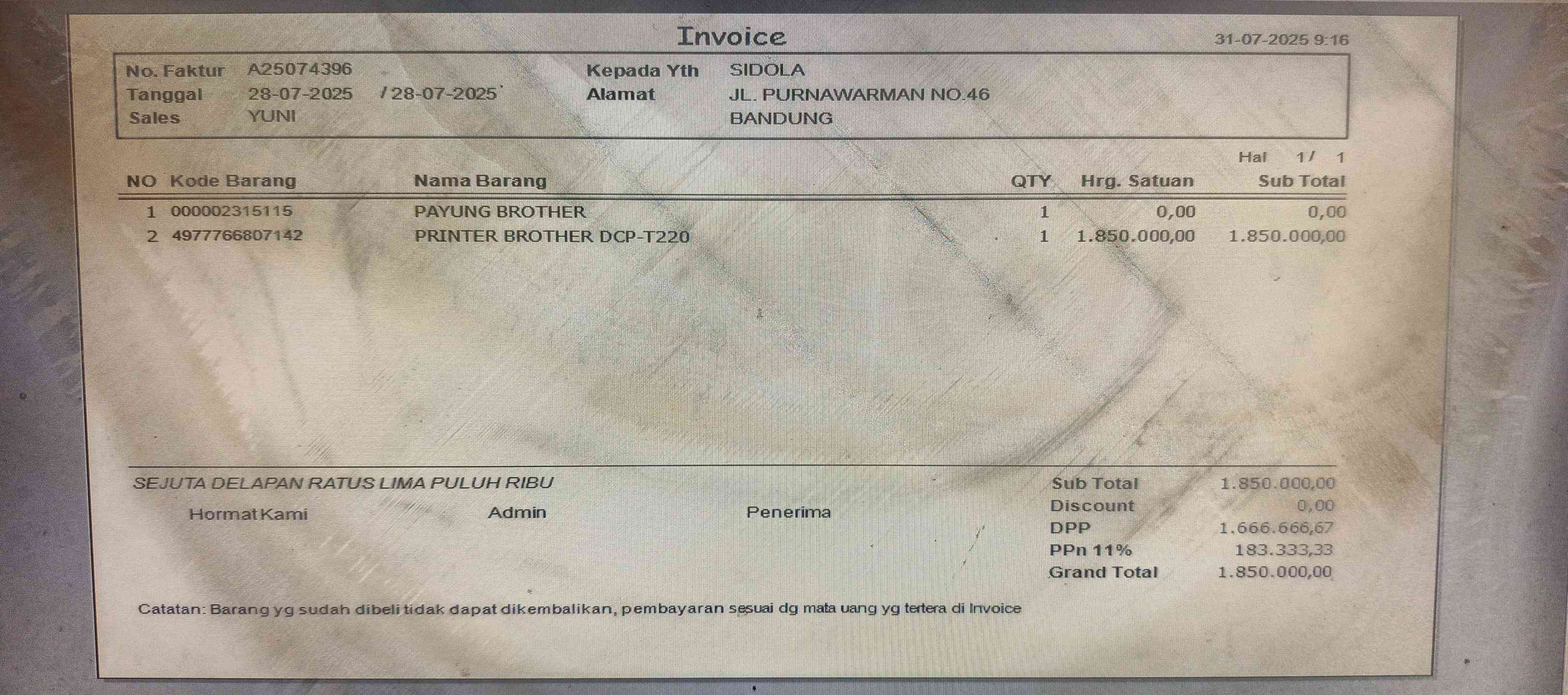 Invoice

31-07-2025 9:16

No. Faktur A25074396
Tanggal 28-07-2025 / 28-07-2025
Sales YUNI

Kepada Yth SIDOLA
Alamat JL. PURNAWARMAN NO.46
BANDUNG

Hal 1/ 1

| NO | Kode Barang | Nama Barang | QTY | Hrg. Satuan | Sub Total |
|---|---|---|---|---|---|
| 1 | 000002315115 | PAYUNG BROTHER | 1 | 0,00 | 0,00 |
| 2 | 4977766807142 | PRINTER BROTHER DCP-T220 | 1 | 1.850.000,00 | 1.850.000,00 |

SEJUTA DELAPAN RATUS LIMA PULUH RIBU

Hormat Kami Admin Penerima

Sub Total 1.850.000,00
Discount 0,00
DPP 1.666.666,67
PPn 11% 183.333,33
Grand Total 1.850.000,00

Catatan: Barang yg sudah dibeli tidak dapat dikembalikan, pembayaran sesuai dg mata uang yg tertera di Invoice